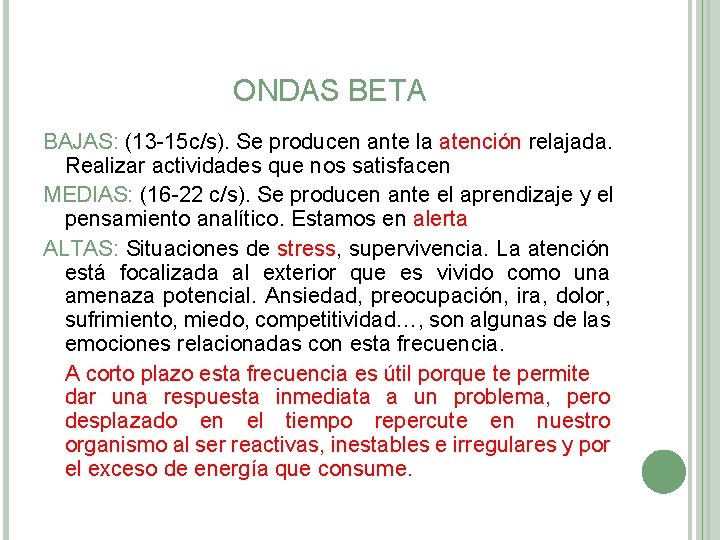 ONDAS BETA

BAJAS: (13-15c/s). Se producen ante la atención relajada. Realizar actividades que nos satisfacen

MEDIAS: (16-22 c/s). Se producen ante el aprendizaje y el pensamiento analítico. Estamos en alerta

ALTAS: Situaciones de stress, supervivencia. La atención está focalizada al exterior que es vivido como una amenaza potencial. Ansiedad, preocupación, ira, dolor, sufrimiento, miedo, competitividad…, son algunas de las emociones relacionadas con esta frecuencia.

A corto plazo esta frecuencia es útil porque te permite dar una respuesta inmediata a un problema, pero desplazado en el tiempo repercute en nuestro organismo al ser reactivas, inestables e irregulares y por el exceso de energía que consume.